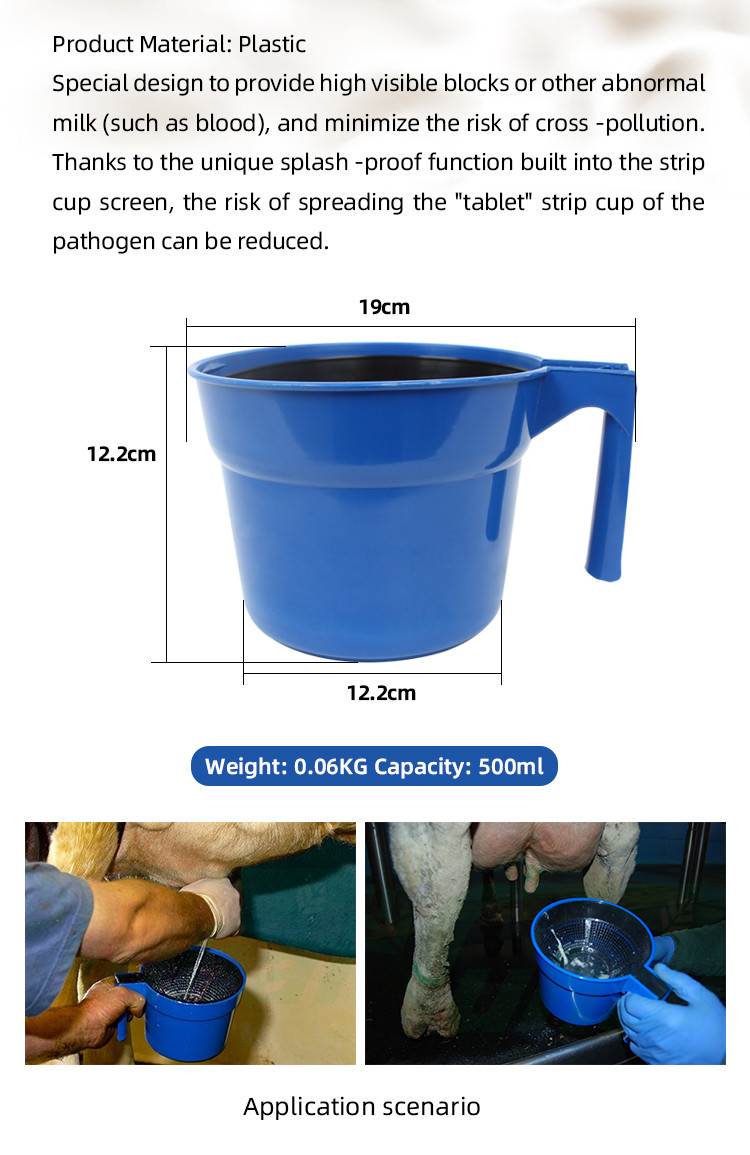 Product Material: Plastic

Special design to provide high visible blocks or other abnormal milk (such as blood), and minimize the risk of cross -pollution. Thanks to the unique splash -proof function built into the strip cup screen, the risk of spreading the "tablet" strip cup of the pathogen can be reduced.

19cm

12.2cm

12.2cm

Weight: 0.06KG Capacity: 500ml

Application scenario